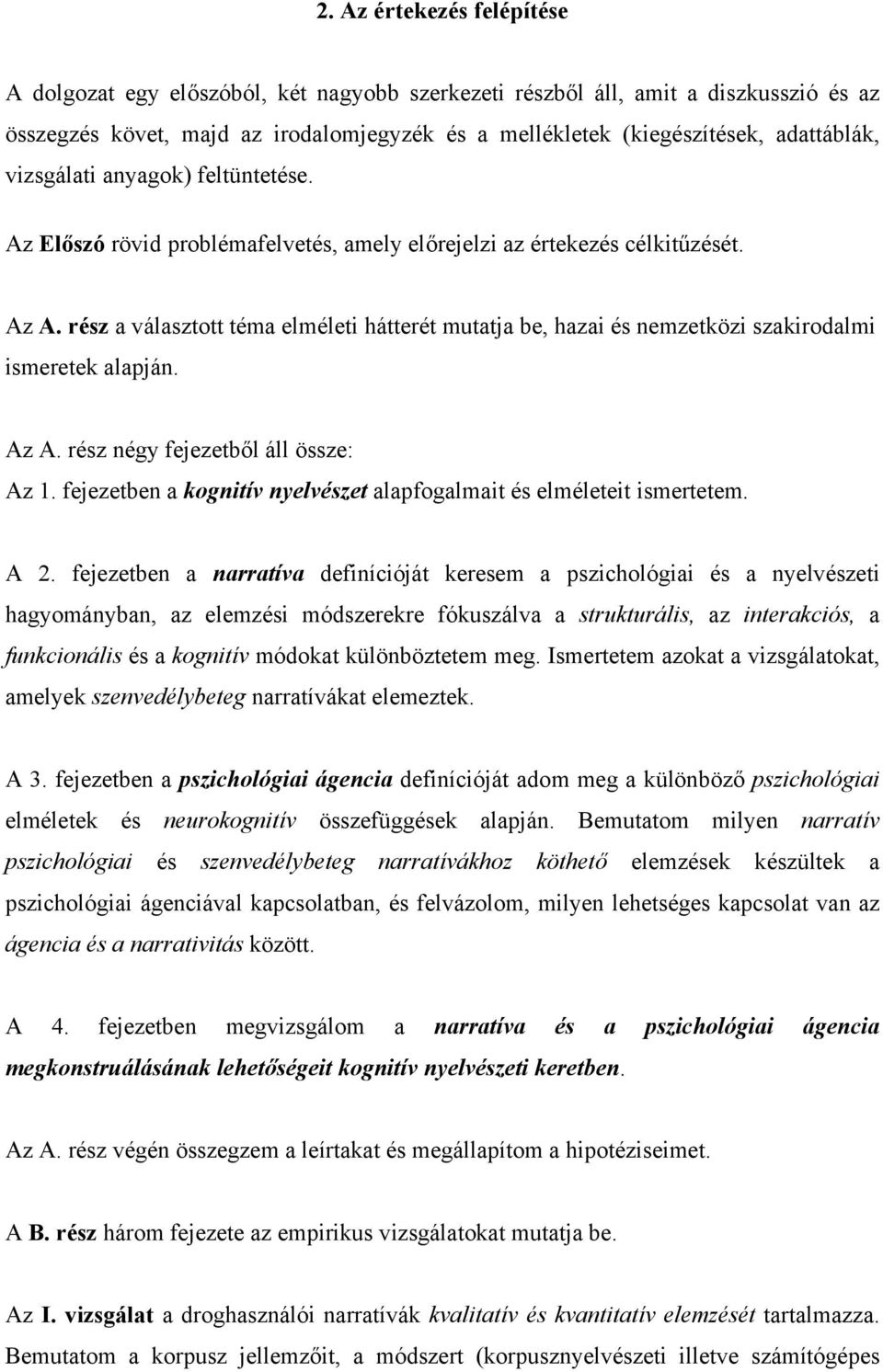 2. Az értekezés felépítése

A dolgozat egy előszóból, két nagyobb szerkezeti részből áll, amit a diszkusszió és az összegzés követ, majd az irodalomjegyzék és a mellékletek (kiegészítések, adattáblák, vizsgálati anyagok) feltüntetése.

Az Előszó rövid problémafelvetés, amely előrejelzi az értekezés célkitűzését.

Az A. rész a választott téma elméleti hátterét mutatja be, hazai és nemzetközi szakirodalmi ismeretek alapján.

Az A. rész négy fejezetből áll össze:
Az 1. fejezetben a kognitív nyelvészet alapfogalmait és elméleteit ismertetem.

A 2. fejezetben a narratíva definícióját keresem a pszichológiai és a nyelvészeti hagyományban, az elemzési módszerekre fókuszálva a strukturális, az interakciós, a funkcionális és a kognitív módokat különböztetem meg. Ismertetem azokat a vizsgálatokat, amelyek szenvedélybeteg narratívákat elemeztek.

A 3. fejezetben a pszichológiai ágencia definícióját adom meg a különböző pszichológiai elméletek és neurokognitív összefüggések alapján. Bemutatom milyen narratív pszichológiai és szenvedélybeteg narratívákhoz köthető elemzések készültek a pszichológiai ágenciával kapcsolatban, és felvázolom, milyen lehetséges kapcsolat van az ágencia és a narrativitás között.

A 4. fejezetben megvizsgálom a narratíva és a pszichológiai ágencia megkonstruálásának lehetőségeit kognitív nyelvészeti keretben.

Az A. rész végén összegzem a leírtakat és megállapítom a hipotéziseimet.

A B. rész három fejezete az empirikus vizsgálatokat mutatja be.

Az I. vizsgálat a droghasználói narratívák kvalitatív és kvantitatív elemzését tartalmazza. Bemutatom a korpusz jellemzőit, a módszert (korpusznyelvészeti illetve számítógépes